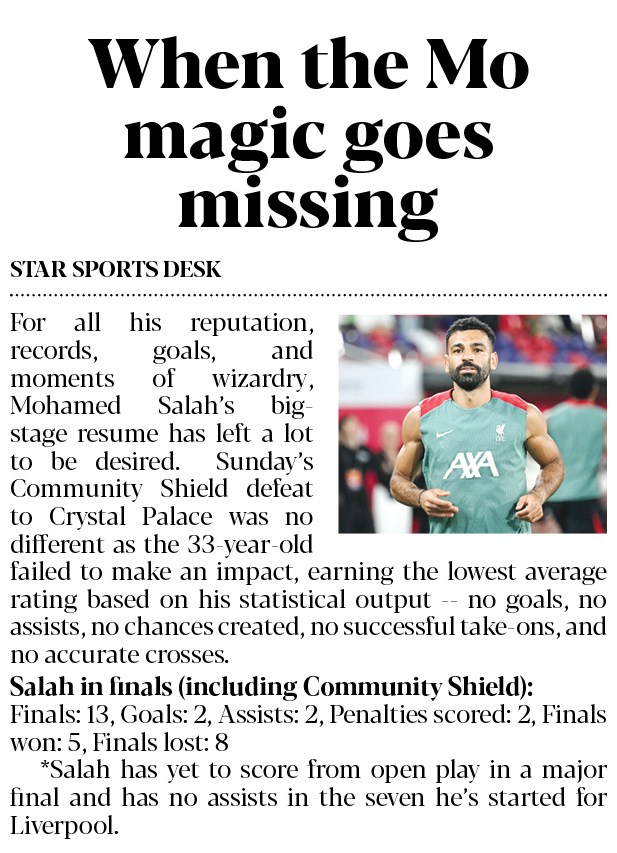 When the Mo magic goes missing

STAR SPORTS DESK

For all his reputation, records, goals, and moments of wizardry, Mohamed Salah's big-stage resume has left a lot to be desired. Sunday's Community Shield defeat to Crystal Palace was no different as the 33-year-old failed to make an impact, earning the lowest average rating based on his statistical output -- no goals, no assists, no chances created, no successful take-ons, and no accurate crosses.

AXA

Salah in finals (including Community Shield):
Finals: 13, Goals: 2, Assists: 2, Penalties scored: 2, Finals won: 5, Finals lost: 8

*Salah has yet to score from open play in a major final and has no assists in the seven he's started for Liverpool.